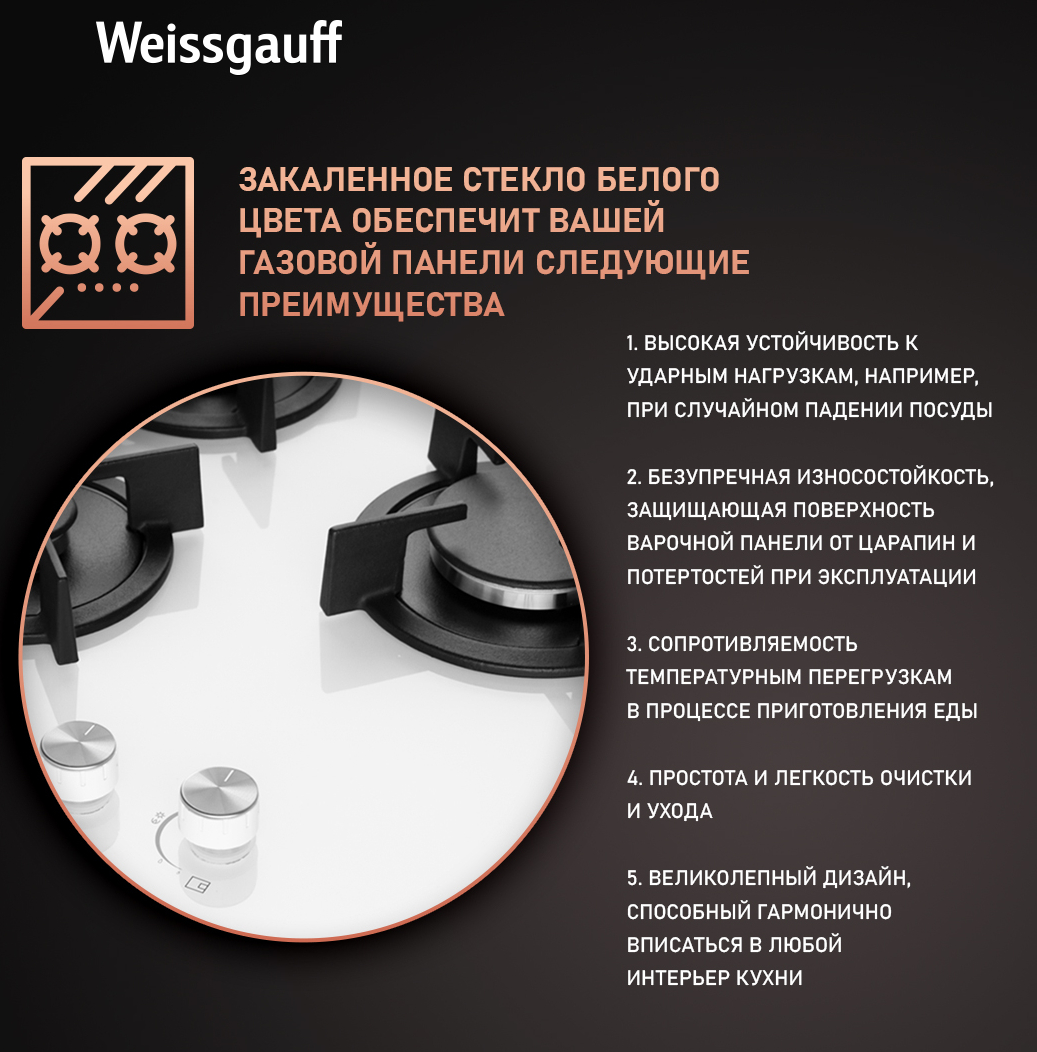 Weissgauff

ЗАКАЛЕННОЕ СТЕКЛО БЕЛОГО ЦВЕТА ОБЕСПЕЧИТ ВАШЕЙ ГАЗОВОЙ ПАНЕЛИ СЛЕДУЮЩИЕ ПРЕИМУЩЕСТВА

1. ВЫСОКАЯ УСТОЙЧИВОСТЬ К УДАРНЫМ НАГРУЗКАМ, НАПРИМЕР, ПРИ СЛУЧАЙНОМ ПАДЕНИИ ПОСУДЫ

2. БЕЗУПРЕЧНАЯ ИЗНОСОСТОЙКОСТЬ, ЗАЩИЩАЮЩАЯ ПОВЕРХНОСТЬ ВАРОЧНОЙ ПАНЕЛИ ОТ ЦАРАПИН И ПОТЕРТОСТЕЙ ПРИ ЭКСПЛУАТАЦИИ

3. СОПРОТИВЛЯЕМОСТЬ ТЕМПЕРАТУРНЫМ ПЕРЕГРУЗКАМ В ПРОЦЕССЕ ПРИГОТОВЛЕНИЯ ЕДЫ

4. ПРОСТОТА И ЛЕГКОСТЬ ОЧИСТКИ И УХОДА

5. ВЕЛИКОЛЕПНЫЙ ДИЗАЙН, СПОСОБНЫЙ ГАРМОНИЧНО ВПИСАТЬСЯ В ЛЮБОЙ ИНТЕРЬЕР КУХНИ